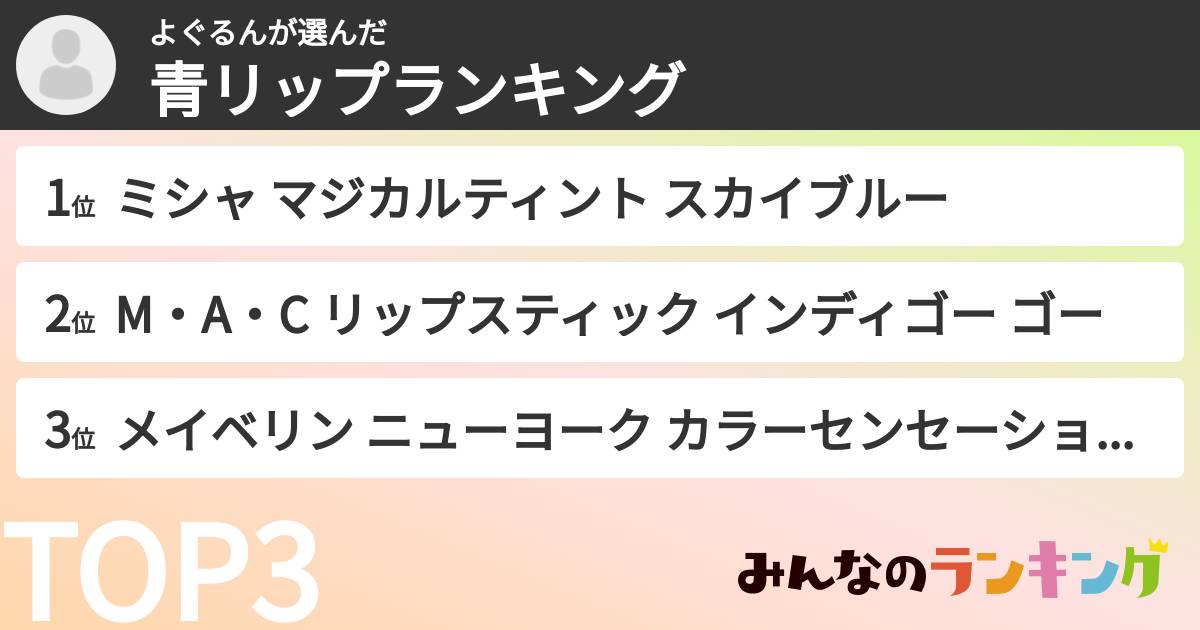 よぐるんが選んだ
青リップランキング

1位 ミシャ マジカルティント スカイブルー

2位 M・A・C リップスティック インディゴー ゴー

3位 メイベリン ニューヨーク カラーセンセーショ...

TOP3

みんなのランキング